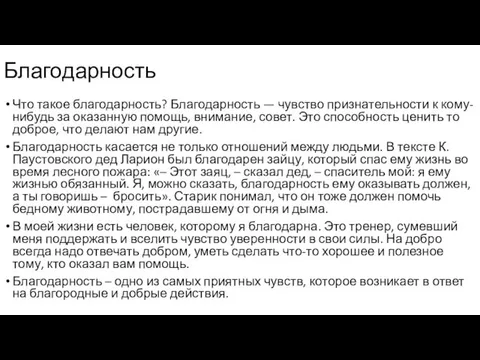 Благодарность

• Что такое благодарность? Благодарность — чувство признательности к кому-нибудь за оказанную помощь, внимание, совет. Это способность ценить то доброе, что делают нам другие.

• Благодарность касается не только отношений между людьми. В тексте К. Паустовского дед Ларион был благодарен зайцу, который спас ему жизнь во время лесного пожара: «– Этот заяц, – сказал дед, – спаситель мой: я ему жизнью обязанный. Я, можно сказать, благодарность ему оказывать должен, а ты говоришь – бросить». Старик понимал, что он тоже должен помочь бедному животному, пострадавшему от огня и дыма.

• В моей жизни есть человек, которому я благодарна. Это тренер, сумевший меня поддержать и вселить чувство уверенности в свои силы. На добро всегда надо отвечать добром, уметь сделать что-то хорошее и полезное тому, кто оказал вам помощь.

• Благодарность – одно из самых приятных чувств, которое возникает в ответ на благородные и добрые действия.